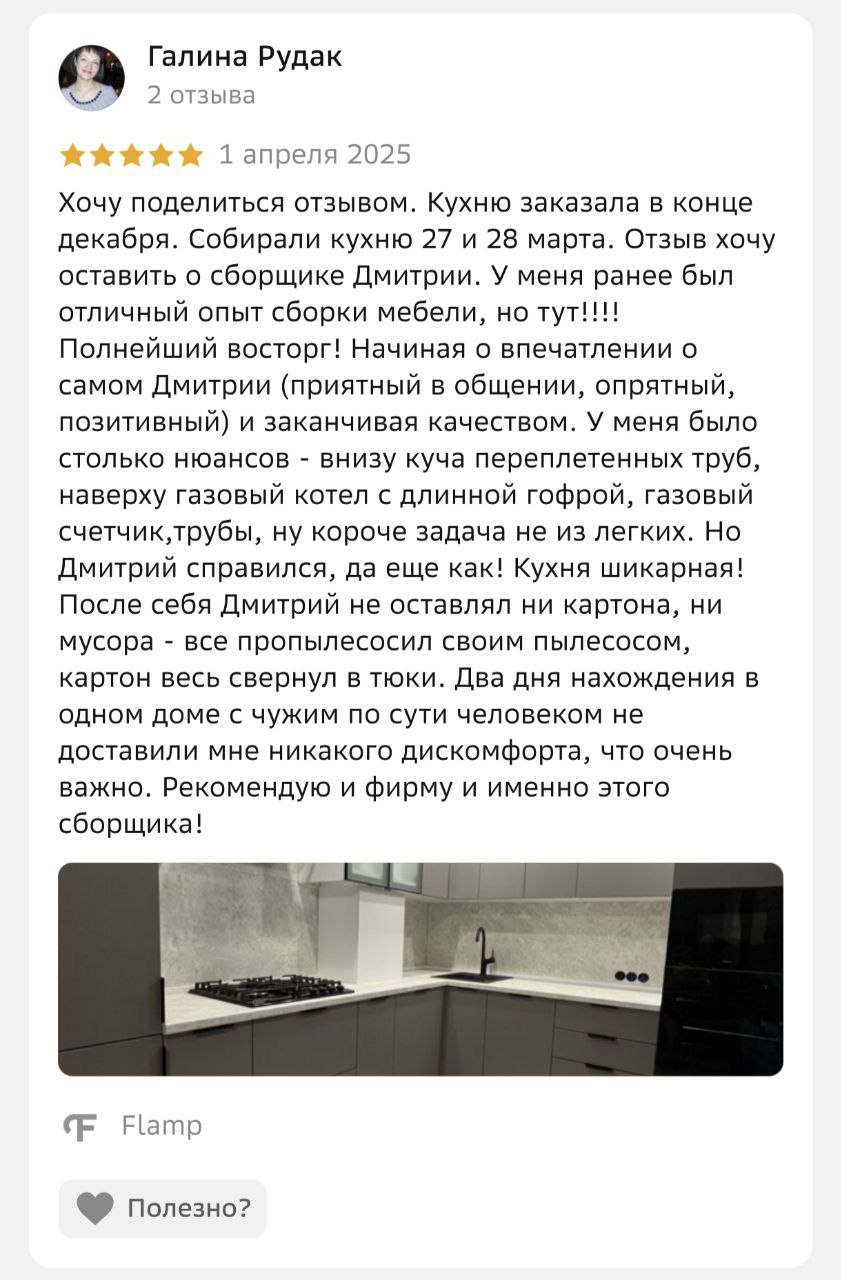 Галина Рудак
2 отзыва

1 апреля 2025

Хочу поделиться отзывом. Кухню заказала в конце декабря. Собирали кухню 27 и 28 марта. Отзыв хочу оставить о сборщике Дмитрии. У меня ранее был отличный опыт сборки мебели, но тут!!!! Полнейший восторг! Начиная о впечатлении о самом Дмитрии (приятный в общении, опрятный, позитивный) и заканчивая качеством. У меня было столько нюансов - внизу куча переплетенных труб, наверху газовый котел с длинной гофрой, газовый счетчик,трубы, ну короче задача не из легких. Но Дмитрий справился, да еще как! Кухня шикарная! После себя Дмитрий не оставлял ни картона, ни мусора - все пропылесосил своим пылесосом, картон весь свернул в тюки. Два дня нахождения в одном доме с чужим по сути человеком не доставили мне никакого дискомфорта, что очень важно. Рекомендую и фирму и именно этого сборщика!

Flamp

Полезно?